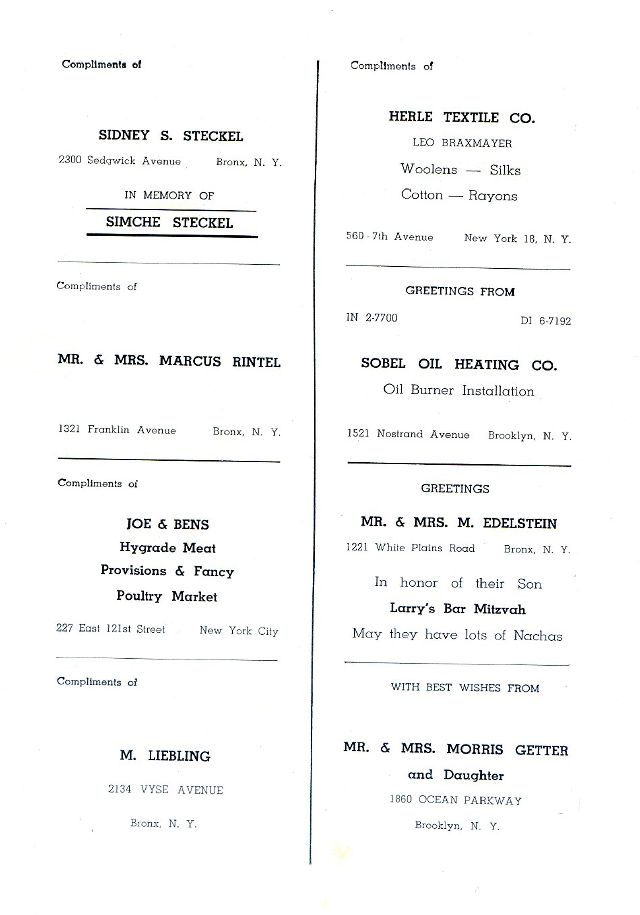 Compliments of

SIDNEY S. STECKEL

2300 Sedgwick Avenue Bronx, N. Y.

IN MEMORY OF

SIMCHE STECKEL

Compliments of

MR. & MRS. MARCUS RINTEL

1321 Franklin Avenue Bronx, N. Y.

Compliments of

JOE & BENS
Hygrade Meat
Provisions & Fancy
Poultry Market

227 East 121st Street New York City

Compliments of

M. LIEBLING

2134 VYSE AVENUE

Bronx, N. Y.

Compliments of

HERLE TEXTILE CO.

LEO BRAXMAYER

Woolens — Silks
Cotton — Rayons

560 - 7th Avenue New York 18, N. Y.

GREETINGS FROM

IN 2-7700 DI 6-7192

SOBEL OIL HEATING CO.

Oil Burner Installation

1521 Nostrand Avenue Brooklyn, N. Y.

GREETINGS

MR. & MRS. M. EDELSTEIN

1221 White Plains Road Bronx, N. Y.

In honor of their Son
Larry's Bar Mitzvah
May they have lots of Nachas

WITH BEST WISHES FROM

MR. & MRS. MORRIS GETTER
and Daughter

1860 OCEAN PARKWAY

Brooklyn, N. Y.